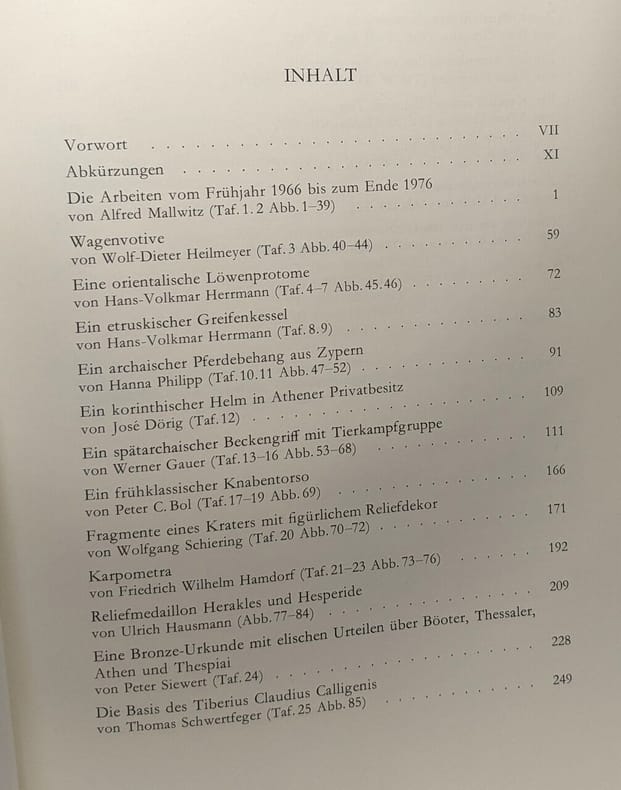 INHALT

Vorwort VII
Abkürzungen XI
Die Arbeiten vom Frühjahr 1966 bis zum Ende 1976
von Alfred Mallwitz (Taf. 1. 2 Abb. 1–39) 1
Wagenvotive
von Wolf-Dieter Heilmeyer (Taf. 3 Abb. 40–44) 59
Eine orientalische Löwenprotome
von Hans-Volkmar Herrmann (Taf. 4–7 Abb. 45. 46) 72
Ein etruskischer Greifenkessel
von Hans-Volkmar Herrmann (Taf. 8. 9) 83
Ein archaischer Pferdebehang aus Zypern
von Hanna Philipp (Taf. 10. 11 Abb. 47–52) 91
Ein korinthischer Helm in Athener Privatbesitz
von José Dörig (Taf. 12) 109
Ein spätarchaischer Beckengriff mit Tierkampfgruppe
von Werner Gauer (Taf. 13–16 Abb. 53–68) 111
Ein frühklassischer Knabentorso
von Peter C. Bol (Taf. 17–19 Abb. 69) 166
Fragmente eines Kraters mit figürlichem Reliefdekor
von Wolfgang Schiering (Taf. 20 Abb. 70–72) 171
Karpometra
von Friedrich Wilhelm Hamdorf (Taf. 21–23 Abb. 73–76) 192
Reliefmedaillon Herakles und Hesperide
von Ulrich Hausmann (Abb. 77–84) 209
Eine Bronze-Urkunde mit elischen Urteilen über Böoter, Thessaler, Athen und Thespiai
von Peter Siewert (Taf. 24) 228
Die Basis des Tiberius Claudius Calligenis
von Thomas Schwertfeger (Taf. 25 Abb. 85) 249